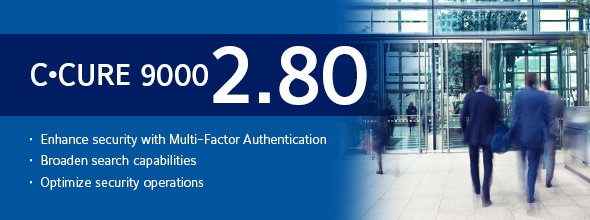 C•CURE 9000 2.80

· Enhance security with Multi-Factor Authentication
· Broaden search capabilities
· Optimize security operations